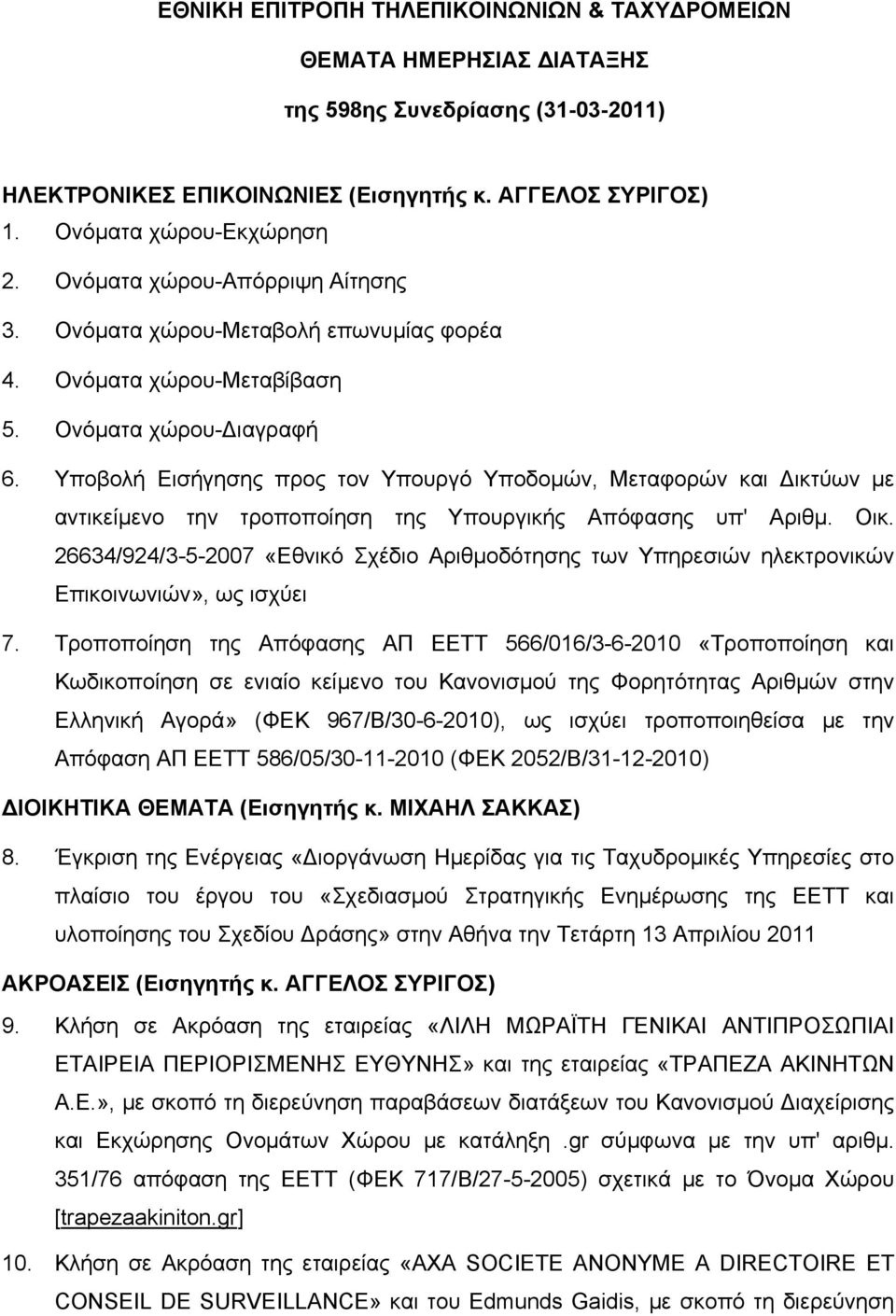 ΕΘΝΙΚΗ ΕΠΙΤΡΟΠΗ ΤΗΛΕΠΙΚΟΙΝΩΝΙΩΝ & ΤΑΧΥΔΡΟΜΕΙΩΝ

ΘΕΜΑΤΑ ΗΜΕΡΗΣΙΑΣ ΔΙΑΤΑΞΗΣ

της 598ης Συνεδρίασης (31-03-2011)

ΗΛΕΚΤΡΟΝΙΚΕΣ ΕΠΙΚΟΙΝΩΝΙΕΣ (Εισηγητής κ. ΑΓΓΕΛΟΣ ΣΥΡΙΓΟΣ)

1. Ονόματα χώρου-Εκχώρηση
2. Ονόματα χώρου-Απόρριψη Αίτησης
3. Ονόματα χώρου-Μεταβολή επωνυμίας φορέα
4. Ονόματα χώρου-Μεταβίβαση
5. Ονόματα χώρου-Διαγραφή
6. Υποβολή Εισήγησης προς τον Υπουργό Υποδομών, Μεταφορών και Δικτύων με αντικείμενο την τροποποίηση της Υπουργικής Απόφασης υπ' Αριθμ. Οικ. 26634/924/3-5-2007 «Εθνικό Σχέδιο Αριθμοδότησης των Υπηρεσιών ηλεκτρονικών Επικοινωνιών», ως ισχύει
7. Τροποποίηση της Απόφασης ΑΠ ΕΕΤΤ 566/016/3-6-2010 «Τροποποίηση και Κωδικοποίηση σε ενιαίο κείμενο του Κανονισμού της Φορητότητας Αριθμών στην Ελληνική Αγορά» (ΦΕΚ 967/Β/30-6-2010), ως ισχύει τροποποιηθείσα με την Απόφαση ΑΠ ΕΕΤΤ 586/05/30-11-2010 (ΦΕΚ 2052/Β/31-12-2010)

ΔΙΟΙΚΗΤΙΚΑ ΘΕΜΑΤΑ (Εισηγητής κ. ΜΙΧΑΗΛ ΣΑΚΚΑΣ)

8. Έγκριση της Ενέργειας «Διοργάνωση Ημερίδας για τις Ταχυδρομικές Υπηρεσίες στο πλαίσιο του έργου του «Σχεδιασμού Στρατηγικής Ενημέρωσης της ΕΕΤΤ και υλοποίησης του Σχεδίου Δράσης» στην Αθήνα την Τετάρτη 13 Απριλίου 2011

ΑΚΡΟΑΣΕΙΣ (Εισηγητής κ. ΑΓΓΕΛΟΣ ΣΥΡΙΓΟΣ)

9. Κλήση σε Ακρόαση της εταιρείας «ΛΙΛΗ ΜΩΡΑΪΤΗ ΓΕΝΙΚΑΙ ΑΝΤΙΠΡΟΣΩΠΙΑΙ ΕΤΑΙΡΕΙΑ ΠΕΡΙΟΡΙΣΜΕΝΗΣ ΕΥΘΥΝΗΣ» και της εταιρείας «ΤΡΑΠΕΖΑ ΑΚΙΝΗΤΩΝ Α.Ε.», με σκοπό τη διερεύνηση παραβάσεων διατάξεων του Κανονισμού Διαχείρισης και Εκχώρησης Ονομάτων Χώρου με κατάληξη .gr σύμφωνα με την υπ' αριθμ. 351/76 απόφαση της ΕΕΤΤ (ΦΕΚ 717/Β/27-5-2005) σχετικά με το Όνομα Χώρου [trapezaakiniton.gr]
10. Κλήση σε Ακρόαση της εταιρείας «AXA SOCIETE ANONYME A DIRECTOIRE ET CONSEIL DE SURVEILLANCE» και του Edmunds Gaidis, με σκοπό τη διερεύνηση